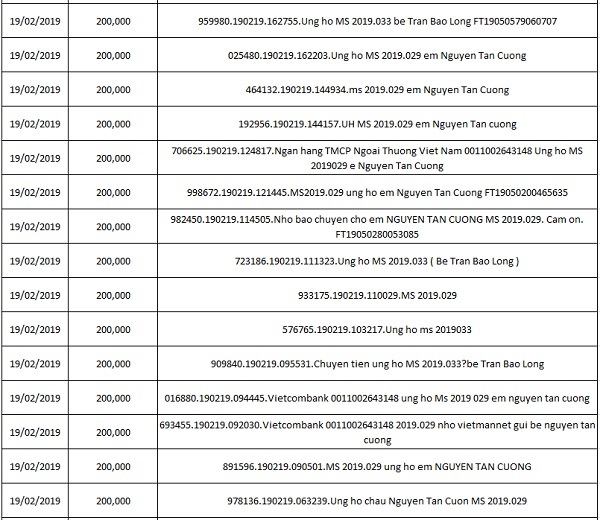 | | | |
|---|---|---|
| 19/02/2019 | 200,000 | 959980.190219.162755.Ung ho MS 2019.033 be Tran Bao Long FT19050579060707 |
| 19/02/2019 | 200,000 | 025480.190219.162203.Ung ho MS 2019.029 em Nguyen Tan Cuong |
| 19/02/2019 | 200,000 | 464132.190219.144934.ms 2019.029 em Nguyen Tan Cuong |
| 19/02/2019 | 200,000 | 192956.190219.144157.UH MS 2019.029 em Nguyen Tan cuong |
| 19/02/2019 | 200,000 | 706625.190219.124817.Ngan hang TMCP Ngoai Thuong Viet Nam 0011002643148 Ung ho MS 2019029 e Nguyen Tan Cuong |
| 19/02/2019 | 200,000 | 998672.190219.121445.MS2019.029 ung ho em Nguyen Tan Cuong FT19050200465635 |
| 19/02/2019 | 200,000 | 982450.190219.114505.Nho bao chuyen cho em NGUYEN TAN CUONG MS 2019.029. Cam on. FT19050280053085 |
| 19/02/2019 | 200,000 | 723186.190219.111323.Ung ho MS 2019.033 ( Be Tran Bao Long ) |
| 19/02/2019 | 200,000 | 933175.190219.110029.MS 2019.029 |
| 19/02/2019 | 200,000 | 576765.190219.103217.Ung ho ms 2019033 |
| 19/02/2019 | 200,000 | 909840.190219.095531.Chuyen tien ung ho MS 2019.033?be Tran Bao Long |
| 19/02/2019 | 200,000 | 016880.190219.094445.Vietcombank 0011002643148 ung ho Ms 2019 029 em nguyen tan cuong |
| 19/02/2019 | 200,000 | 693455.190219.092030.Vietcombank 0011002643148 2019.029 nho vietmannet gui be nguyen tan cuong |
| 19/02/2019 | 200,000 | 891596.190219.090501.MS 2019.029 ung ho em NGUYEN TAN CUONG |
| 19/02/2019 | 200,000 | 978136.190219.063239.Ung ho chau Nguyen Tan Cuon MS 2019.029 |